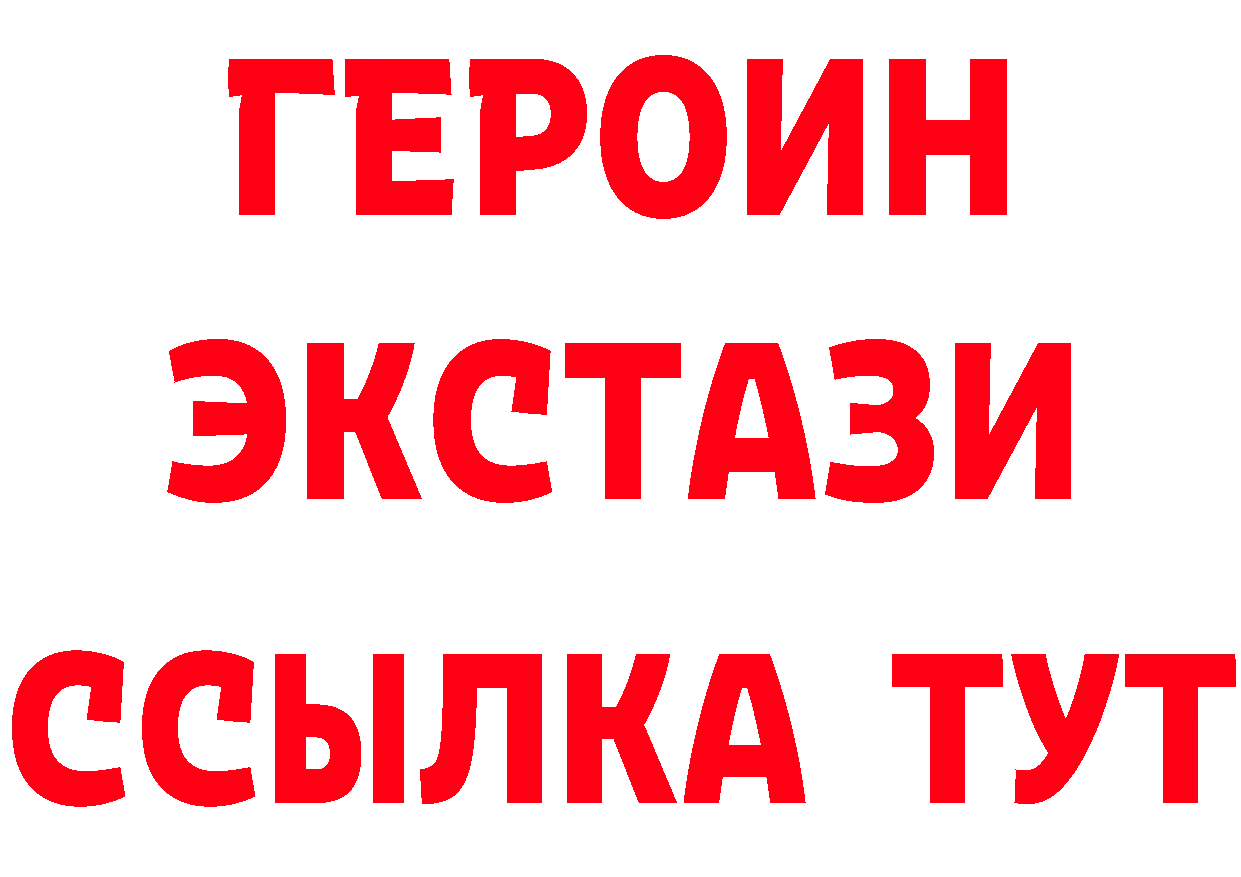 ГЕРОИН
ЭКСТАЗИ
ССЫЛКА ТУТ